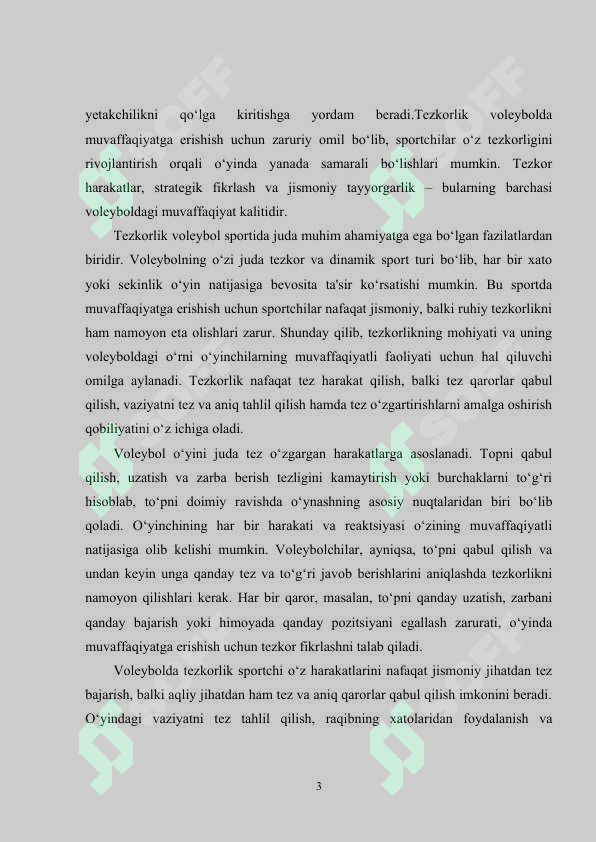 yetakchilikni qo‘lga kiritishga yordam beradi.Tezkorlik voleybolda muvaffaqiyatga erishish uchun zaruriy omil bo‘lib, sportchilar o‘z tezkorligini rivojlantirish orqali o‘yinda yanada samarali bo‘lishlari mumkin. Tezkor harakatlar, strategik fikrlash va jismoniy tayyorgarlik – bularning barchasi voleyboldagi muvaffaqiyat kalitidir.

Tezkorlik voleybol sportida juda muhim ahamiyatga ega bo‘lgan fazilatlardan biridir. Voleybolning o‘zi juda tezkor va dinamik sport turi bo‘lib, har bir xato yoki sekinlik o‘yin natijasiga bevosita ta'sir ko‘rsatishi mumkin. Bu sportda muvaffaqiyatga erishish uchun sportchilar nafaqat jismoniy, balki ruhiy tezkorlikni ham namoyon eta olishlari zarur. Shunday qilib, tezkorlikning mohiyati va uning voleyboldagi o‘rni o‘yinchilarning muvaffaqiyatli faoliyati uchun hal qiluvchi omilga aylanadi. Tezkorlik nafaqat tez harakat qilish, balki tez qarorlar qabul qilish, vaziyatni tez va aniq tahlil qilish hamda tez o‘zgartirishlarni amalga oshirish qobiliyatini o‘z ichiga oladi.

Voleybol o‘yini juda tez o‘zgargan harakatlarga asoslanadi. Topni qabul qilish, uzatish va zarba berish tezligini kamaytirish yoki burchaklarni to‘g‘ri hisoblab, to‘pni doimiy ravishda o‘ynashning asosiy nuqtalaridan biri bo‘lib qoladi. O‘yinchining har bir harakati va reaktsiyasi o‘zining muvaffaqiyatli natijasiga olib kelishi mumkin. Voleybolchilar, ayniqsa, to‘pni qabul qilish va undan keyin unga qanday tez va to‘g‘ri javob berishlarini aniqlashda tezkorlikni namoyon qilishlari kerak. Har bir qaror, masalan, to‘pni qanday uzatish, zarbani qanday bajarish yoki himoyada qanday pozitsiyani egallash zarurati, o‘yinda muvaffaqiyatga erishish uchun tezkor fikrlashni talab qiladi.

Voleybolda tezkorlik sportchi o‘z harakatlarini nafaqat jismoniy jihatdan tez bajarish, balki aqliy jihatdan ham tez va aniq qarorlar qabul qilish imkonini beradi. O‘yindagi vaziyatni tez tahlil qilish, raqibning xatolaridan foydalanish va

3